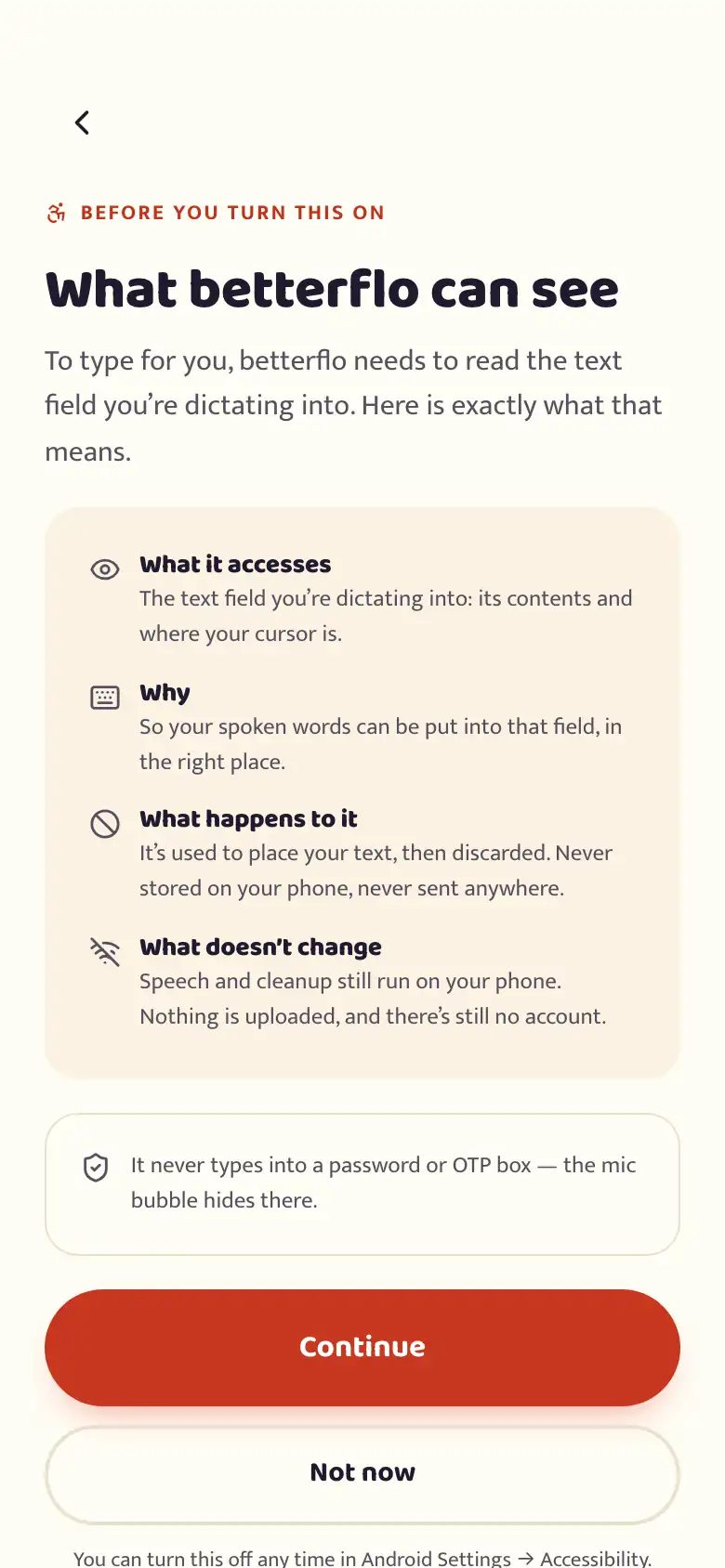 BEFORE YOU TURN THIS ON

What betterflo can see

To type for you, betterflo needs to read the text field you're dictating into. Here is exactly what that means.

What it accesses
The text field you're dictating into: its contents and where your cursor is.

Why
So your spoken words can be put into that field, in the right place.

What happens to it
It's used to place your text, then discarded. Never stored on your phone, never sent anywhere.

What doesn't change
Speech and cleanup still run on your phone. Nothing is uploaded, and there's still no account.

It never types into a password or OTP box — the mic bubble hides there.

Continue

Not now

You can turn this off any time in Android Settings → Accessibility.